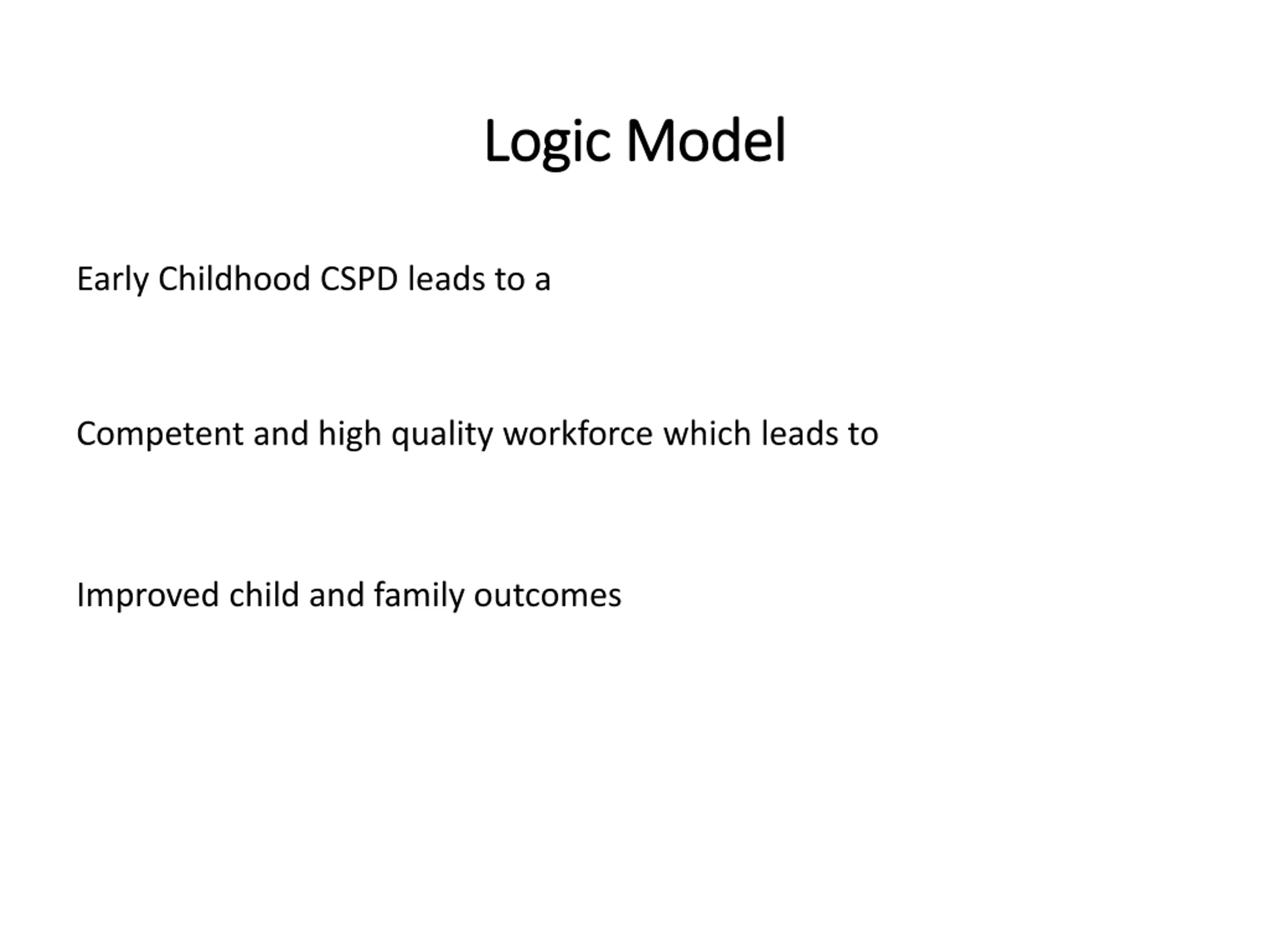 Logic Model

Early Childhood CSPD leads to a

Competent and high quality workforce which leads to

Improved child and family outcomes